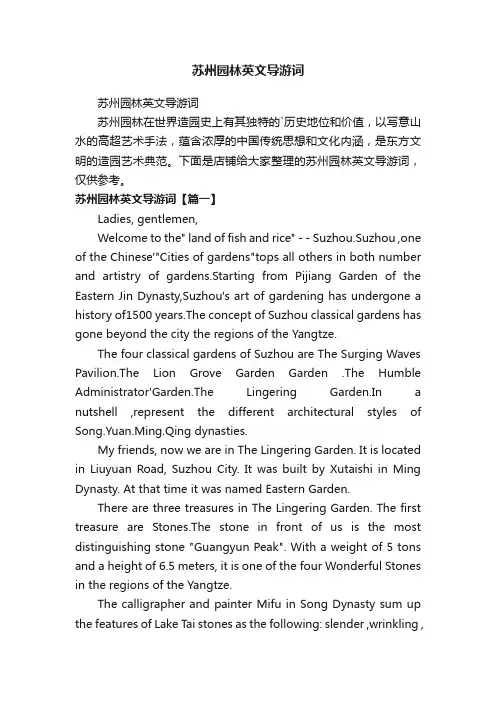 苏州园林英文导游词

苏州园林英文导游词

苏州园林在世界造园史上有其独特的`历史地位和价值，以写意山水的高超艺术手法，蕴含浓厚的中国传统思想和文化内涵，是东方文明的造园艺术典范。下面是店铺给大家整理的苏州园林英文导游词，仅供参考。

苏州园林英文导游词【篇一】

Ladies, gentlemen,

Welcome to the" land of fish and rice" - - Suzhou.Suzhou ,one of the Chinese'"Cities of gardens"tops all others in both number and artistry of gardens.Starting from Pijiang Garden of the Eastern Jin Dynasty,Suzhou's art of gardening has undergone a history of1500 years.The concept of Suzhou classical gardens has gone beyond the city the regions of the Yangtze.

The four classical gardens of Suzhou are The Surging Waves Pavilion.The Lion Grove Garden Garden .The Humble Administrator'Garden.The Lingering Garden.In a nutshell ,represent the different architectural styles of Song.Yuan.Ming.Qing dynasties.

My friends, now we are in The Lingering Garden. It is located in Liuyuan Road, Suzhou City. It was built by Xutaishi in Ming Dynasty. At that time it was named Eastern Garden.

There are three treasures in The Lingering Garden. The first treasure are Stones.The stone in front of us is the most distinguishing stone "Guangyun Peak". With a weight of 5 tons and a height of 6.5 meters, it is one of the four Wonderful Stones in the regions of the Yangtze.

The calligrapher and painter Mifu in Song Dynasty sum up the features of Lake Tai stones as the following: slender ,wrinkling ,